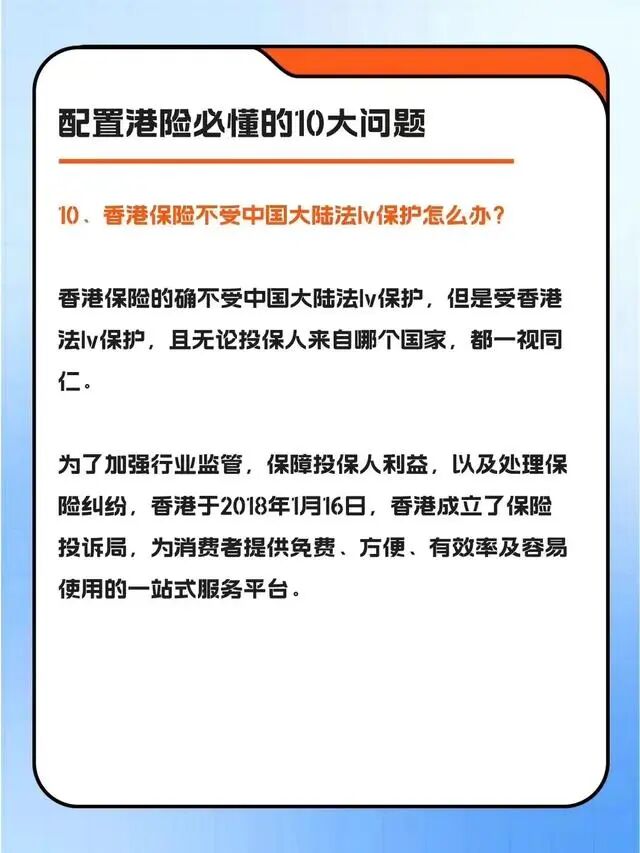 配置港险必懂的10大问题

10、香港保险不受中国大陆法lv保护怎么办？

香港保险的确不受中国大陆法lv保护，但是受香港法lv保护，且无论投保人来自哪个国家，都一视同仁。

为了加强行业监管，保障投保人利益，以及处理保险纠纷，香港于2018年1月16日，香港成立了保险投诉局，为消费者提供免费、方便、有效率及容易使用的一站式服务平台。